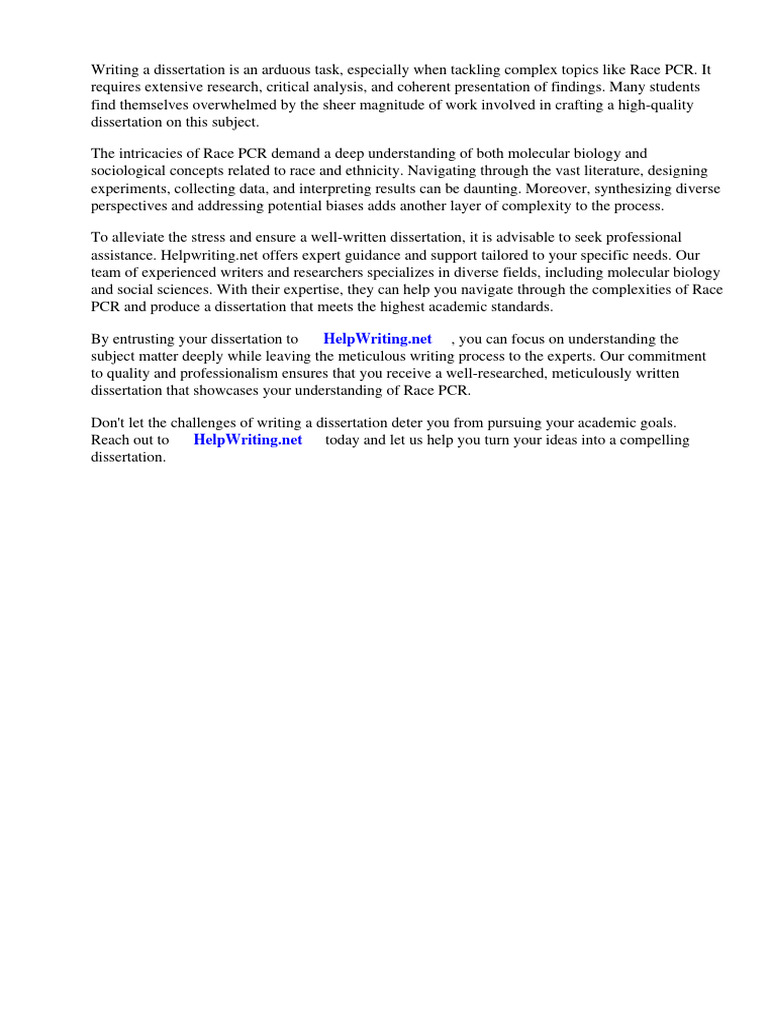 Writing a dissertation is an arduous task, especially when tackling complex topics like Race PCR. It requires extensive research, critical analysis, and coherent presentation of findings. Many students find themselves overwhelmed by the sheer magnitude of work involved in crafting a high-quality dissertation on this subject.

The intricacies of Race PCR demand a deep understanding of both molecular biology and sociological concepts related to race and ethnicity. Navigating through the vast literature, designing experiments, collecting data, and interpreting results can be daunting. Moreover, synthesizing diverse perspectives and addressing potential biases adds another layer of complexity to the process.

To alleviate the stress and ensure a well-written dissertation, it is advisable to seek professional assistance. Helpwriting.net offers expert guidance and support tailored to your specific needs. Our team of experienced writers and researchers specializes in diverse fields, including molecular biology and social sciences. With their expertise, they can help you navigate through the complexities of Race PCR and produce a dissertation that meets the highest academic standards.

By entrusting your dissertation to HelpWriting.net , you can focus on understanding the subject matter deeply while leaving the meticulous writing process to the experts. Our commitment to quality and professionalism ensures that you receive a well-researched, meticulously written dissertation that showcases your understanding of Race PCR.

Don't let the challenges of writing a dissertation deter you from pursuing your academic goals. Reach out to HelpWriting.net today and let us help you turn your ideas into a compelling dissertation.